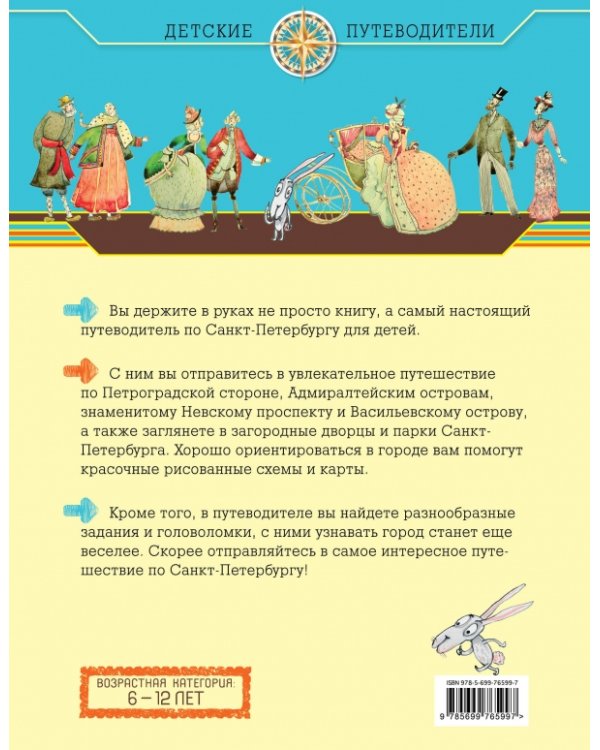 ДЕТСКИЕ ПУТЕВОДИТЕЛИ

Вы держите в руках не просто книгу, а самый настоящий путеводитель по Санкт-Петербургу для детей.

С ним вы отправитесь в увлекательное путешествие по Петроградской стороне, Адмиралтейским островам, знаменитому Невскому проспекту и Васильевскому острову, а также заглянете в загородные дворцы и парки Санкт-Петербурга. Хорошо ориентироваться в городе вам помогут красочные рисованные схемы и карты.

Кроме того, в путеводителе вы найдете разнообразные задания и головоломки, с ними узнавать город станет еще веселее. Скорее отправляйтесь в самое интересное путешествие по Санкт-Петербургу!

ВОЗРАСТНАЯ КАТЕГОРИЯ:
6 – 12 ЛЕТ

ISBN 978-5-699-76599-7

9 785699 765997 >